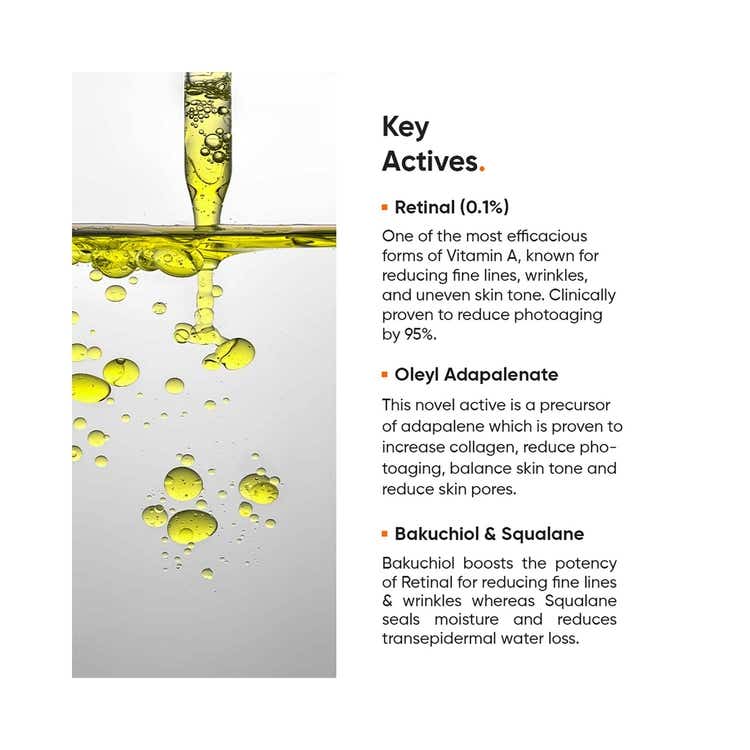 Key
Actives.

▪ Retinal (0.1%)

One of the most efficacious forms of Vitamin A, known for reducing fine lines, wrinkles, and uneven skin tone. Clinically proven to reduce photoaging by 95%.

▪ Oleyl Adapalenate

This novel active is a precursor of adapalene which is proven to increase collagen, reduce photoaging, balance skin tone and reduce skin pores.

▪ Bakuchiol & Squalane

Bakuchiol boosts the potency of Retinal for reducing fine lines & wrinkles whereas Squalane seals moisture and reduces transepidermal water loss.